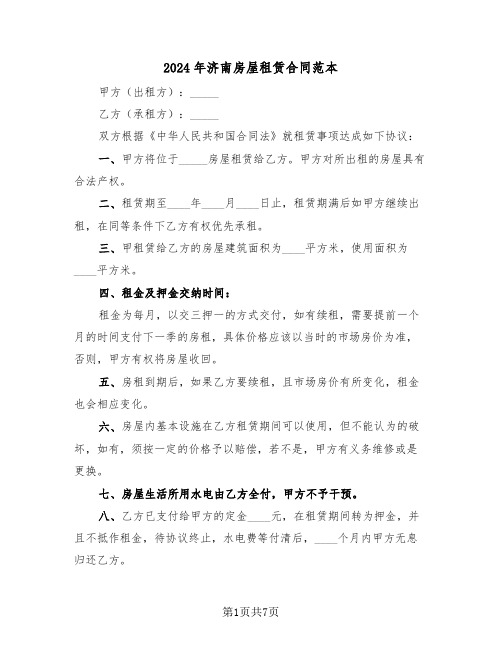 2024年济南房屋租赁合同范本

甲方（出租方）：_____

乙方（承租方）：_____

双方根据《中华人民共和国合同法》就租赁事项达成如下协议：

一、甲方将位于_____房屋租赁给乙方。甲方对所出租的房屋具有合法产权。

二、租赁期至____年____月____日止，租赁期满后如甲方继续出租，在同等条件下乙方有权优先承租。

三、甲租赁给乙方的房屋建筑面积为____平方米，使用面积为____平方米。

四、租金及押金交纳时间：

租金为每月，以交三押一的方式交付，如有续租，需要提前一个月的时间支付下一季的房租，具体价格应该以当时的市场房价为准，否则，甲方有权将房屋收回。

五、房租到期后，如果乙方要续租，且市场房价有所变化，租金也会相应变化。

六、房屋内基本设施在乙方租赁期间可以使用，但不能认为的破坏，如有，须按一定的价格予以赔偿，若不是，甲方有义务维修或是更换。

七、房屋生活所用水电由乙方全付，甲方不予干预。

八、乙方已支付给甲方的定金____元，在租赁期间转为押金，并且不抵作租金，待协议终止，水电费等付清后，____个月内甲方无息归还乙方。

第1页共7页